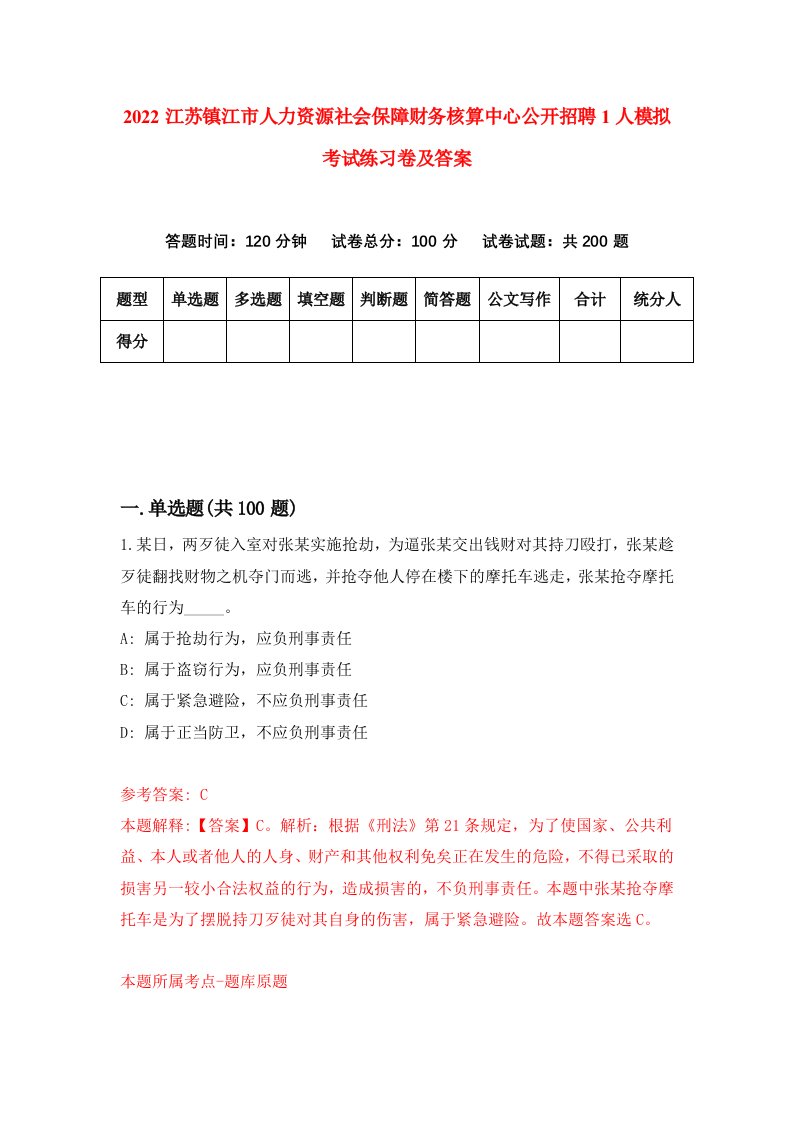 2022 江苏镇江市人力资源社会保障财务核算中心公开招聘 1 人模拟考试练习卷及答案

答题时间：120 分钟　试卷总分：100 分　试卷试题：共 200 题

| 题型 | 单选题 | 多选题 | 填空题 | 判断题 | 简答题 | 公文写作 | 合计 | 统分人 |
|---|---|---|---|---|---|---|---|---|
| 得分 | | | | | | | | |

一.单选题(共 100 题)

1.某日，两歹徒入室对张某实施抢劫，为逼张某交出钱财对其持刀殴打，张某趁歹徒翻找财物之机夺门而逃，并抢夺他人停在楼下的摩托车逃走，张某抢夺摩托车的行为_____。

A: 属于抢劫行为，应负刑事责任

B: 属于盗窃行为，应负刑事责任

C: 属于紧急避险，不应负刑事责任

D: 属于正当防卫，不应负刑事责任

参考答案: C

本题解释:【答案】C。解析：根据《刑法》第 21 条规定，为了使国家、公共利益、本人或者他人的人身、财产和其他权利免矣正在发生的危险，不得已采取的损害另一较小合法权益的行为，造成损害的，不负刑事责任。本题中张某抢夺摩托车是为了摆脱持刀歹徒对其自身的伤害，属于紧急避险。故本题答案选 C。

本题所属考点-题库原题